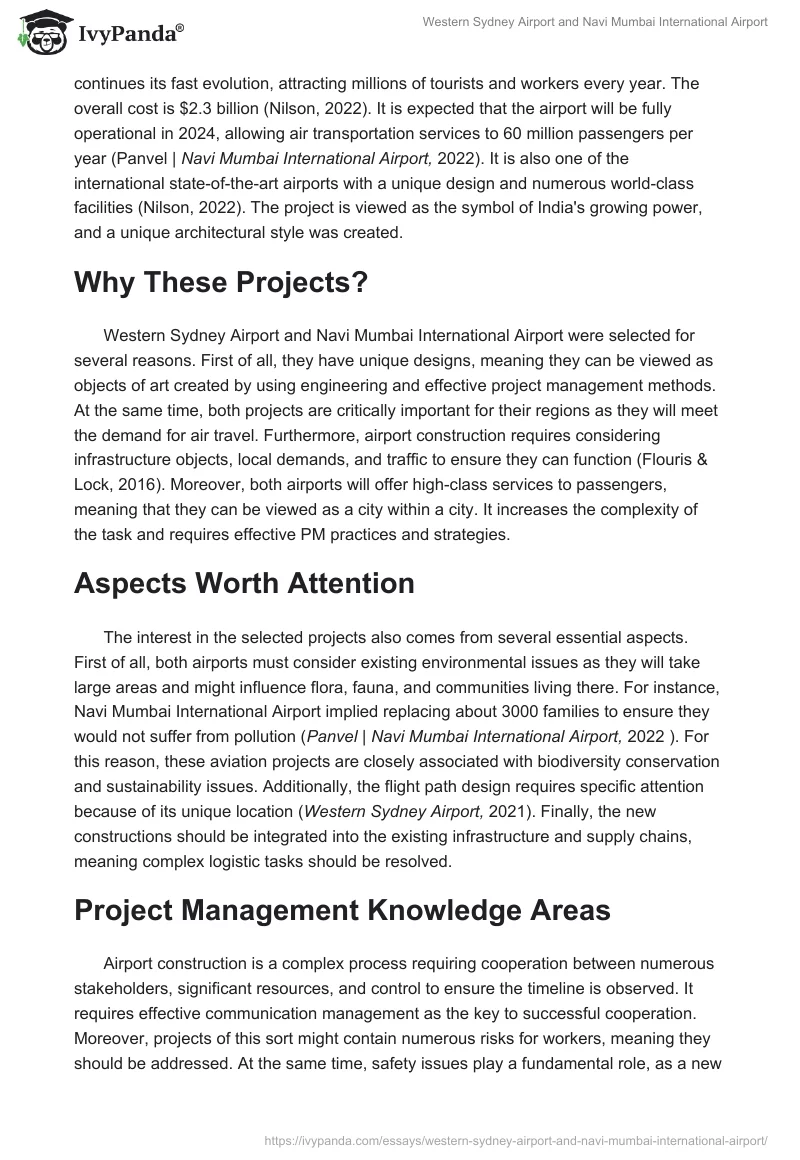 IvyPanda®

Western Sydney Airport and Navi Mumbai International Airport

continues its fast evolution, attracting millions of tourists and workers every year. The overall cost is $2.3 billion (Nilson, 2022). It is expected that the airport will be fully operational in 2024, allowing air transportation services to 60 million passengers per year (Panvel | Navi Mumbai International Airport, 2022). It is also one of the international state-of-the-art airports with a unique design and numerous world-class facilities (Nilson, 2022). The project is viewed as the symbol of India's growing power, and a unique architectural style was created.

Why These Projects?

Western Sydney Airport and Navi Mumbai International Airport were selected for several reasons. First of all, they have unique designs, meaning they can be viewed as objects of art created by using engineering and effective project management methods. At the same time, both projects are critically important for their regions as they will meet the demand for air travel. Furthermore, airport construction requires considering infrastructure objects, local demands, and traffic to ensure they can function (Flouris & Lock, 2016). Moreover, both airports will offer high-class services to passengers, meaning that they can be viewed as a city within a city. It increases the complexity of the task and requires effective PM practices and strategies.

Aspects Worth Attention

The interest in the selected projects also comes from several essential aspects. First of all, both airports must consider existing environmental issues as they will take large areas and might influence flora, fauna, and communities living there. For instance, Navi Mumbai International Airport implied replacing about 3000 families to ensure they would not suffer from pollution (Panvel | Navi Mumbai International Airport, 2022 ). For this reason, these aviation projects are closely associated with biodiversity conservation and sustainability issues. Additionally, the flight path design requires specific attention because of its unique location (Western Sydney Airport, 2021). Finally, the new constructions should be integrated into the existing infrastructure and supply chains, meaning complex logistic tasks should be resolved.

Project Management Knowledge Areas

Airport construction is a complex process requiring cooperation between numerous stakeholders, significant resources, and control to ensure the timeline is observed. It requires effective communication management as the key to successful cooperation. Moreover, projects of this sort might contain numerous risks for workers, meaning they should be addressed. At the same time, safety issues play a fundamental role, as a new

https://ivypanda.com/essays/western-sydney-airport-and-navi-mumbai-international-airport/